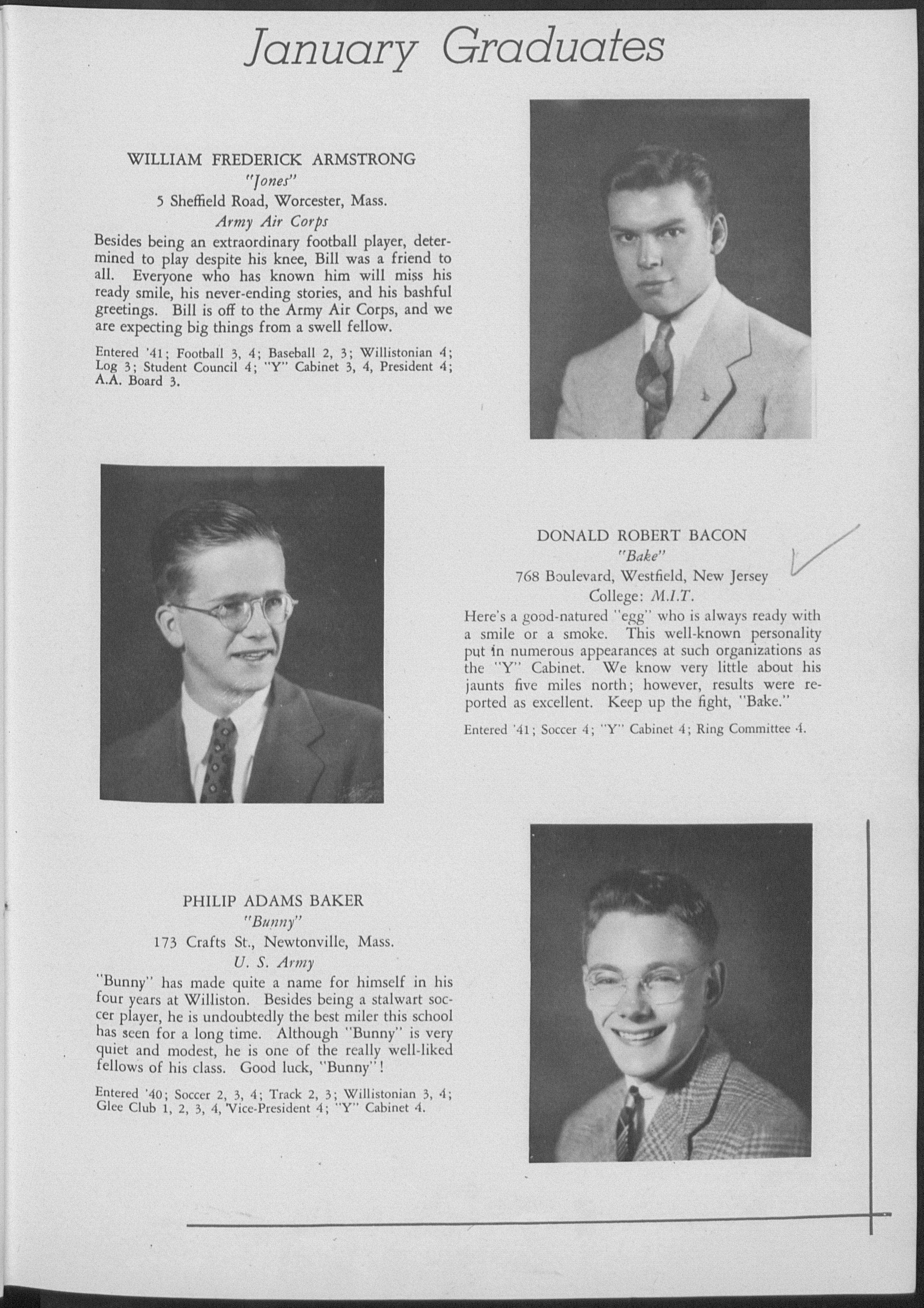 January Graduates

WILLIAM FREDERICK ARMSTRONG
"Jones"
5 Sheffield Road, Worcester, Mass.
Army Air Corps

Besides being an extraordinary football player, determined to play despite his knee, Bill was a friend to all. Everyone who has known him will miss his ready smile, his never-ending stories, and his bashful greetings. Bill is off to the Army Air Corps, and we are expecting big things from a swell fellow.

Entered '41; Football 3, 4; Baseball 2, 3; Willistonian 4; Log 3; Student Council 4; "Y" Cabinet 3, 4, President 4; A.A. Board 3.

DONALD ROBERT BACON
"Bake"
768 Boulevard, Westfield, New Jersey
College: M.I.T.

Here's a good-natured "egg" who is always ready with a smile or a smoke. This well-known personality put in numerous appearances at such organizations as the "Y" Cabinet. We know very little about his jaunts five miles north; however, results were reported as excellent. Keep up the fight, "Bake."

Entered '41; Soccer 4; "Y" Cabinet 4; Ring Committee 4.

PHILIP ADAMS BAKER
"Bunny"
173 Crafts St., Newtonville, Mass.
U. S. Army

"Bunny" has made quite a name for himself in his four years at Williston. Besides being a stalwart soccer player, he is undoubtedly the best miler this school has seen for a long time. Although "Bunny" is very quiet and modest, he is one of the really well-liked fellows of his class. Good luck, "Bunny"!

Entered '40; Soccer 2, 3, 4; Track 2, 3; Willistonian 3, 4; Glee Club 1, 2, 3, 4, Vice-President 4; "Y" Cabinet 4.